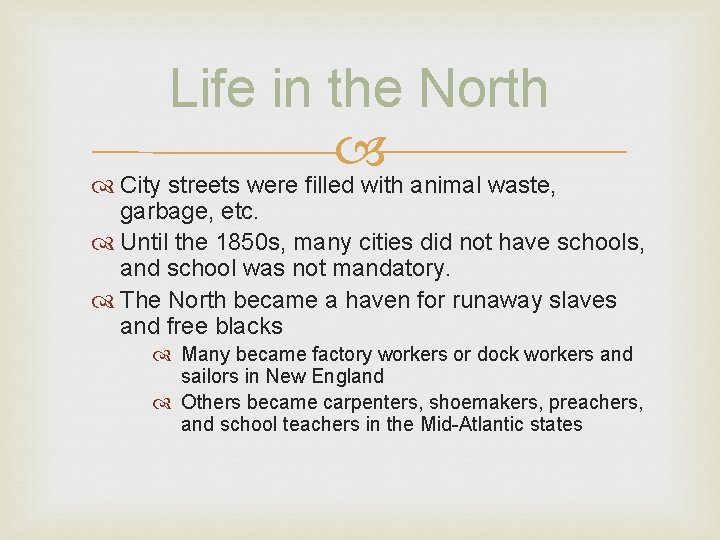 Life in the North

City streets were filled with animal waste, garbage, etc.

Until the 1850s, many cities did not have schools, and school was not mandatory.

The North became a haven for runaway slaves and free blacks

Many became factory workers or dock workers and sailors in New England

Others became carpenters, shoemakers, preachers, and school teachers in the Mid-Atlantic states